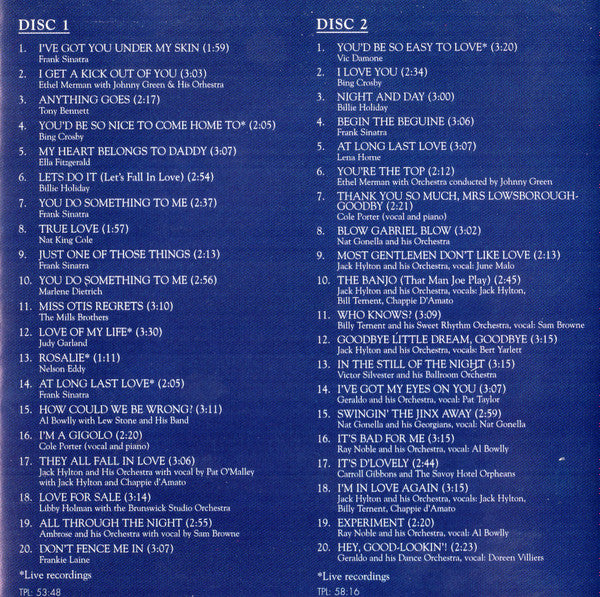 DISC 1

1. I'VE GOT YOU UNDER MY SKIN (1:59)
Frank Sinatra

2. I GET A KICK OUT OF YOU (3:03)
Ethel Merman with Johnny Green & His Orchestra

3. ANYTHING GOES (2:17)
Tony Bennett

4. YOU'D BE SO NICE TO COME HOME TO* (2:05)
Bing Crosby

5. MY HEART BELONGS TO DADDY (3:07)
Ella Fitzgerald

6. LETS DO IT (Let's Fall In Love) (2:54)
Billie Holiday

7. YOU DO SOMETHING TO ME (2:37)
Frank Sinatra

8. TRUE LOVE (1:57)
Nat King Cole

9. JUST ONE OF THOSE THINGS (2:13)
Frank Sinatra

10. YOU DO SOMETHING TO ME (2:56)
Marlene Dietrich

11. MISS OTIS REGRETS (3:10)
The Mills Brothers

12. LOVE OF MY LIFE* (3:30)
Judy Garland

13. ROSALIE* (1:11)
Nelson Eddy

14. AT LONG LAST LOVE* (2:05)
Frank Sinatra

15. HOW COULD WE BE WRONG? (3:11)
Al Bowlly with Lew Stone and His Band

16. I'M A GIGOLO (2:20)
Cole Porter (vocal and piano)

17. THEY ALL FALL IN LOVE (3:06)
Jack Hylton and His Orchestra with vocal by Pat O'Malley with Jack Hylton and Chappie d'Amato

18. LOVE FOR SALE (3:14)
Libby Holman with the Brunswick Studio Orchestra

19. ALL THROUGH THE NIGHT (2:55)
Ambrose and his Orchestra with vocal by Sam Browne

20. DON'T FENCE ME IN (3:07)
Frankie Laine

*Live recordings

TPL: 53:48

DISC 2

1. YOU'D BE SO EASY TO LOVE* (3:20)
Vic Damone

2. I LOVE YOU (2:34)
Bing Crosby

3. NIGHT AND DAY (3:00)
Billie Holiday

4. BEGIN THE BEGUINE (3:06)
Frank Sinatra

5. AT LONG LAST LOVE (3:07)
Lena Horne

6. YOU'RE THE TOP (2:12)
Ethel Merman with Orchestra conducted by Johnny Green

7. THANK YOU SO MUCH, MRS LOWSBOROUGH-GOODBY (2:21)
Cole Porter (vocal and piano)

8. BLOW GABRIEL BLOW (3:02)
Nat Gonella and his Orchestra

9. MOST GENTLEMEN DON'T LIKE LOVE (2:13)
Jack Hylton and his Orchestra, vocal: June Malo

10. THE BANJO (That Man Joe Play) (2:45)
Jack Hylton and his Orchestra, vocals: Jack Hylton, Bill Ternent, Chappie D'Amato

11. WHO KNOWS? (3:09)
Billy Ternent and his Sweet Rhythm Orchestra, vocal: Sam Browne

12. GOODBYE LITTLE DREAM, GOODBYE (3:15)
Jack Hylton and his Orchestra, vocals: Bert Yarlett

13. IN THE STILL OF THE NIGHT (3:15)
Victor Silvester and his Ballroom Orchestra

14. I'VE GOT MY EYES ON YOU (3:07)
Geraldo and his Orchestra, vocal: Pat Taylor

15. SWINGIN' THE JINX AWAY (2:59)
Nat Gonella and his Georgians, vocal: Nat Gonella

16. IT'S BAD FOR ME (3:15)
Ray Noble and his Orchestra, vocal: Al Bowlly

17. IT'S D'LOVELY (2:44)
Carroll Gibbons and The Savoy Hotel Orpheans

18. I'M IN LOVE AGAIN (3:15)
Jack Hylton and his Orchestra, vocals: Jack Hylton, Billy Ternent, Chappie d'Amato

19. EXPERIMENT (2:20)
Ray Noble and his Orchestra, vocal: Al Bowlly

20. HEY, GOOD-LOOKIN'! (2:23)
Geraldo and his Dance Orchestra, vocal: Doreen Villiers

*Live recordings

TPL: 58:16